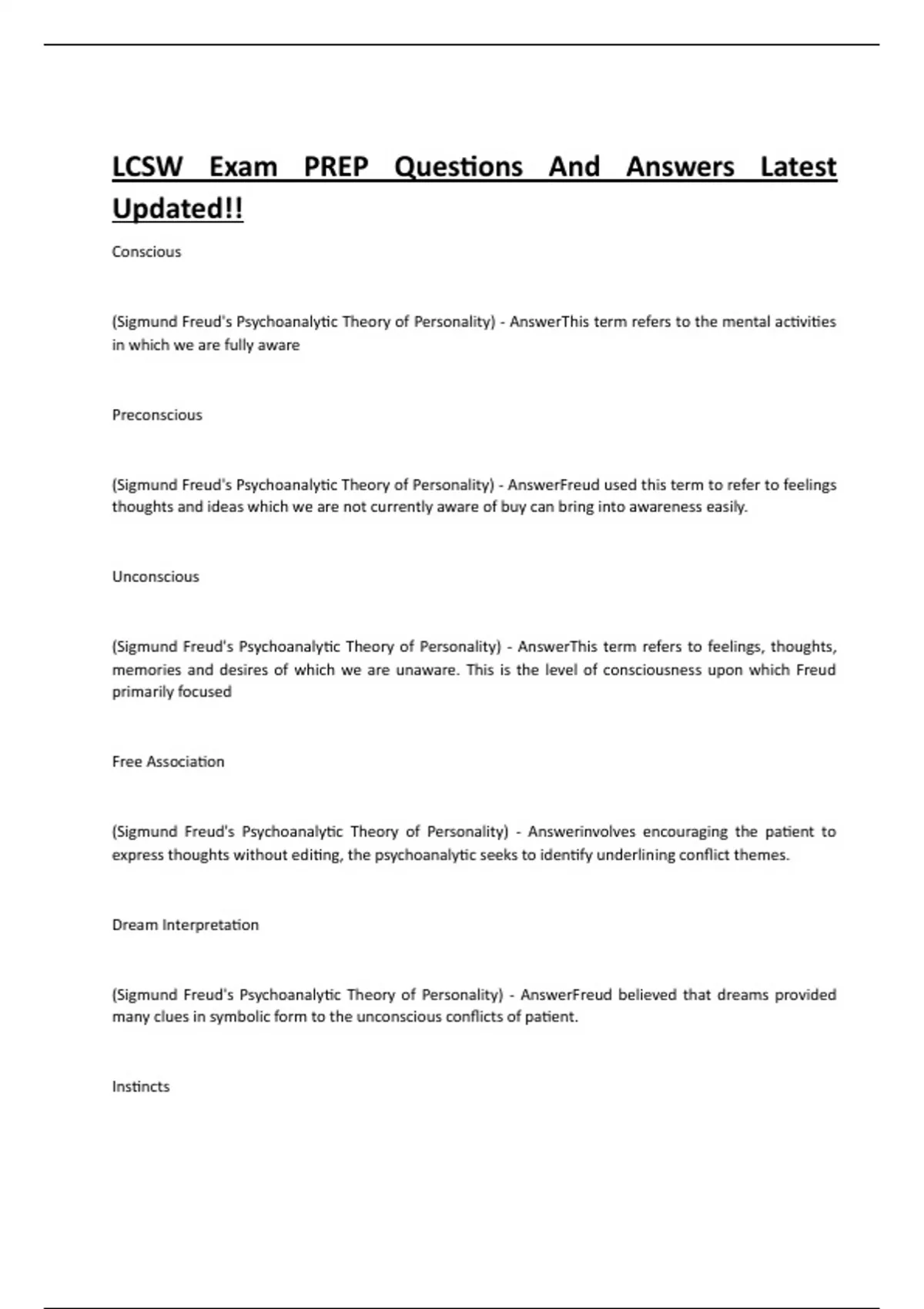 LCSW Exam PREP Questions And Answers Latest Updated!!

Conscious

(Sigmund Freud's Psychoanalytic Theory of Personality) - AnswerThis term refers to the mental activities in which we are fully aware

Preconscious

(Sigmund Freud's Psychoanalytic Theory of Personality) - AnswerFreud used this term to refer to feelings thoughts and ideas which we are not currently aware of buy can bring into awareness easily.

Unconscious

(Sigmund Freud's Psychoanalytic Theory of Personality) - AnswerThis term refers to feelings, thoughts, memories and desires of which we are unaware. This is the level of consciousness upon which Freud primarily focused

Free Association

(Sigmund Freud's Psychoanalytic Theory of Personality) - Answerinvolves encouraging the patient to express thoughts without editing, the psychoanalytic seeks to identify underlining conflict themes.

Dream Interpretation

(Sigmund Freud's Psychoanalytic Theory of Personality) - AnswerFreud believed that dreams provided many clues in symbolic form to the unconscious conflicts of patient.

Instincts